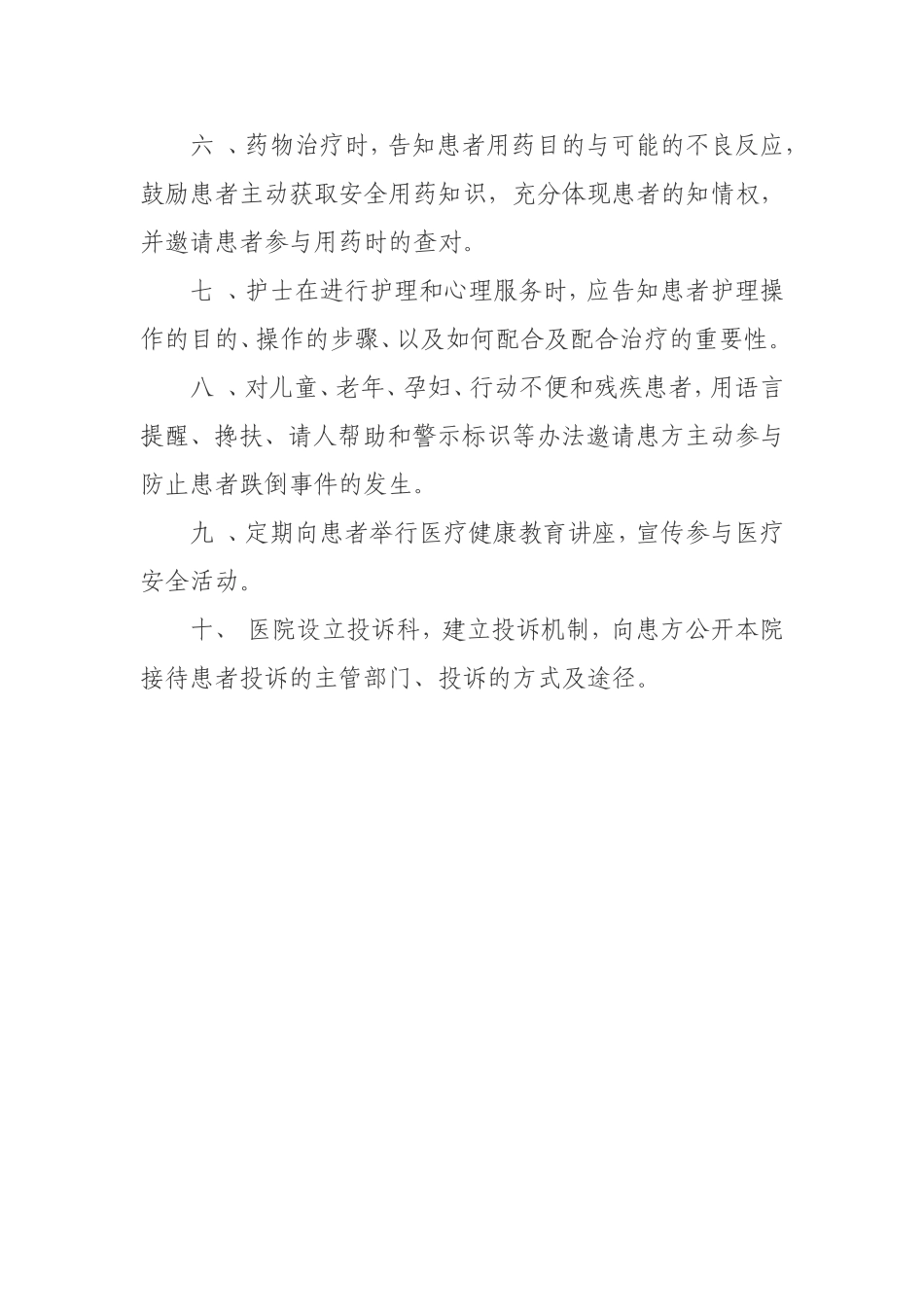 六 、药物治疗时，告知患者用药目的与可能的不良反应，鼓励患者主动获取安全用药知识，充分体现患者的知情权，并邀请患者参与用药时的查对。

七 、护士在进行护理和心理服务时，应告知患者护理操作的目的、操作的步骤、以及如何配合及配合治疗的重要性。

八 、对儿童、老年、孕妇、行动不便和残疾患者，用语言提醒、搀扶、请人帮助和警示标识等办法邀请患方主动参与防止患者跌倒事件的发生。

九 、定期向患者举行医疗健康教育讲座，宣传参与医疗安全活动。

十、 医院设立投诉科，建立投诉机制，向患方公开本院接待患者投诉的主管部门、投诉的方式及途径。